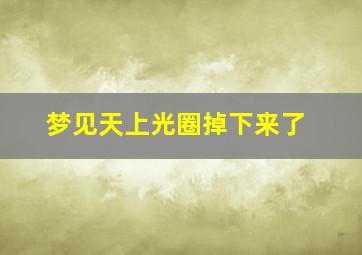 梦见天上光圈掉下来了